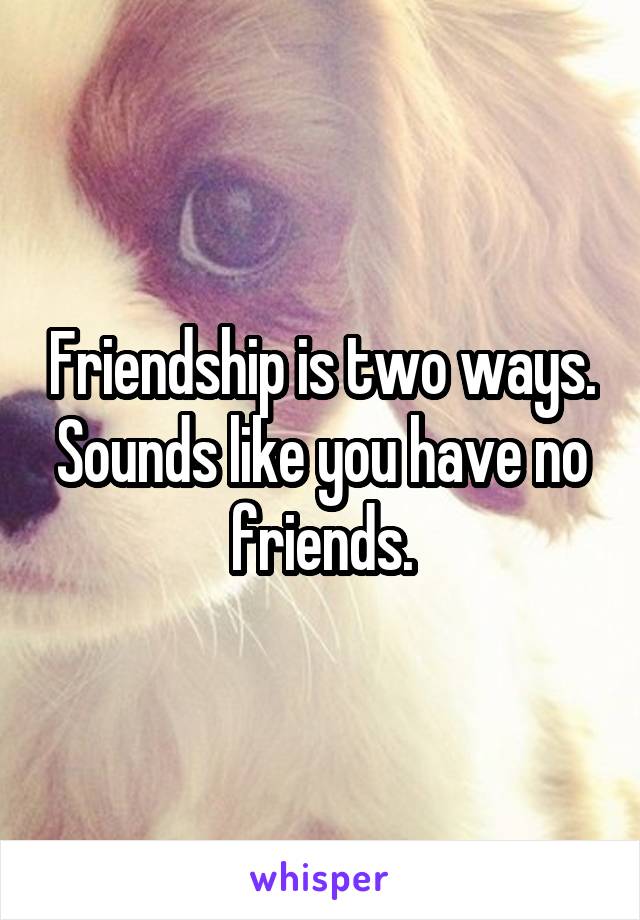 Friendship is two ways. Sounds like you have no friends.

whisper